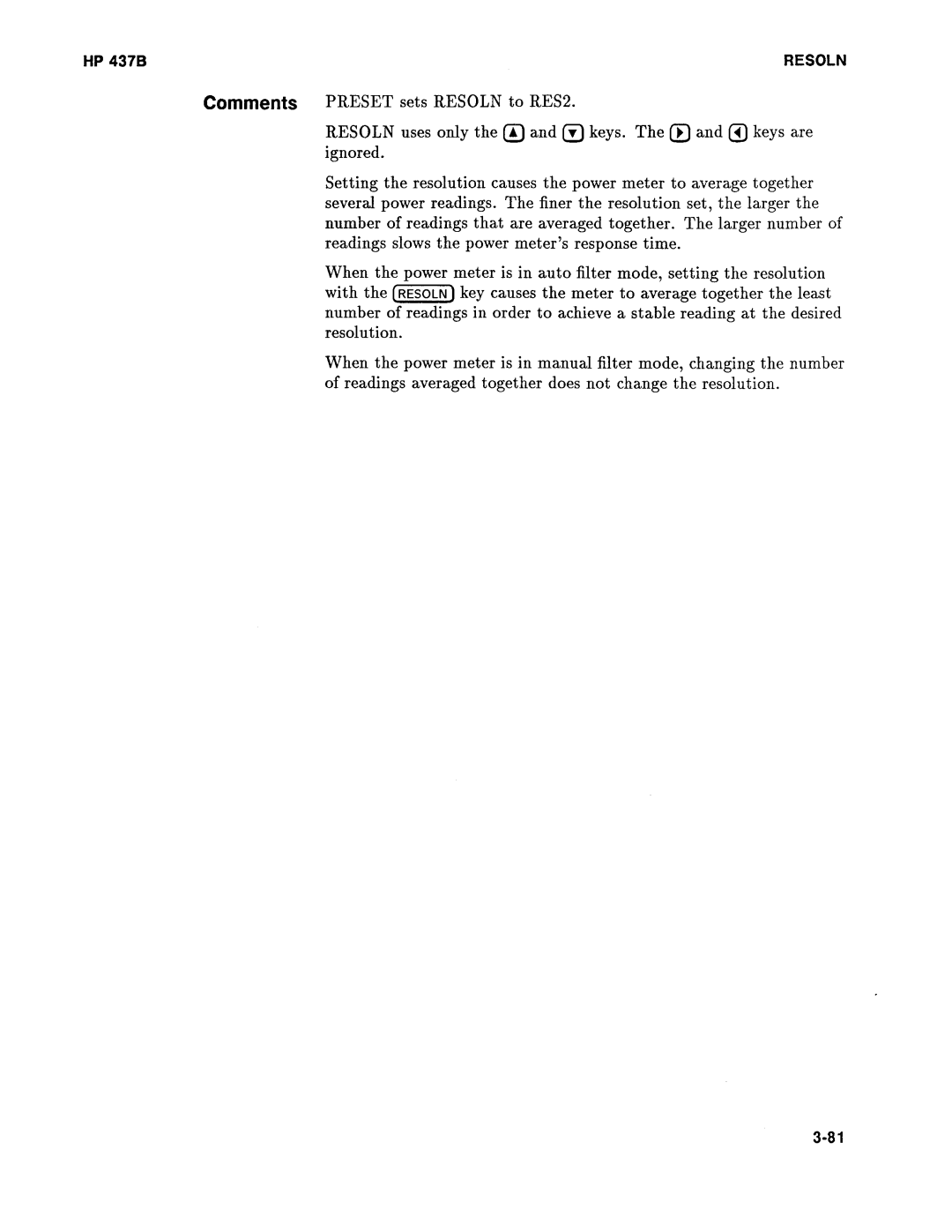 HP 437B RESOLN

Comments PRESET sets RESOLN to RES2.

RESOLN uses only the ▲ and ▼ keys. The ▶ and ◀ keys are ignored.

Setting the resolution causes the power meter to average together several power readings. The finer the resolution set, the larger the number of readings that are averaged together. The larger number of readings slows the power meter's response time.

When the power meter is in auto filter mode, setting the resolution with the RESOLN key causes the meter to average together the least number of readings in order to achieve a stable reading at the desired resolution.

When the power meter is in manual filter mode, changing the number of readings averaged together does not change the resolution.

3-81